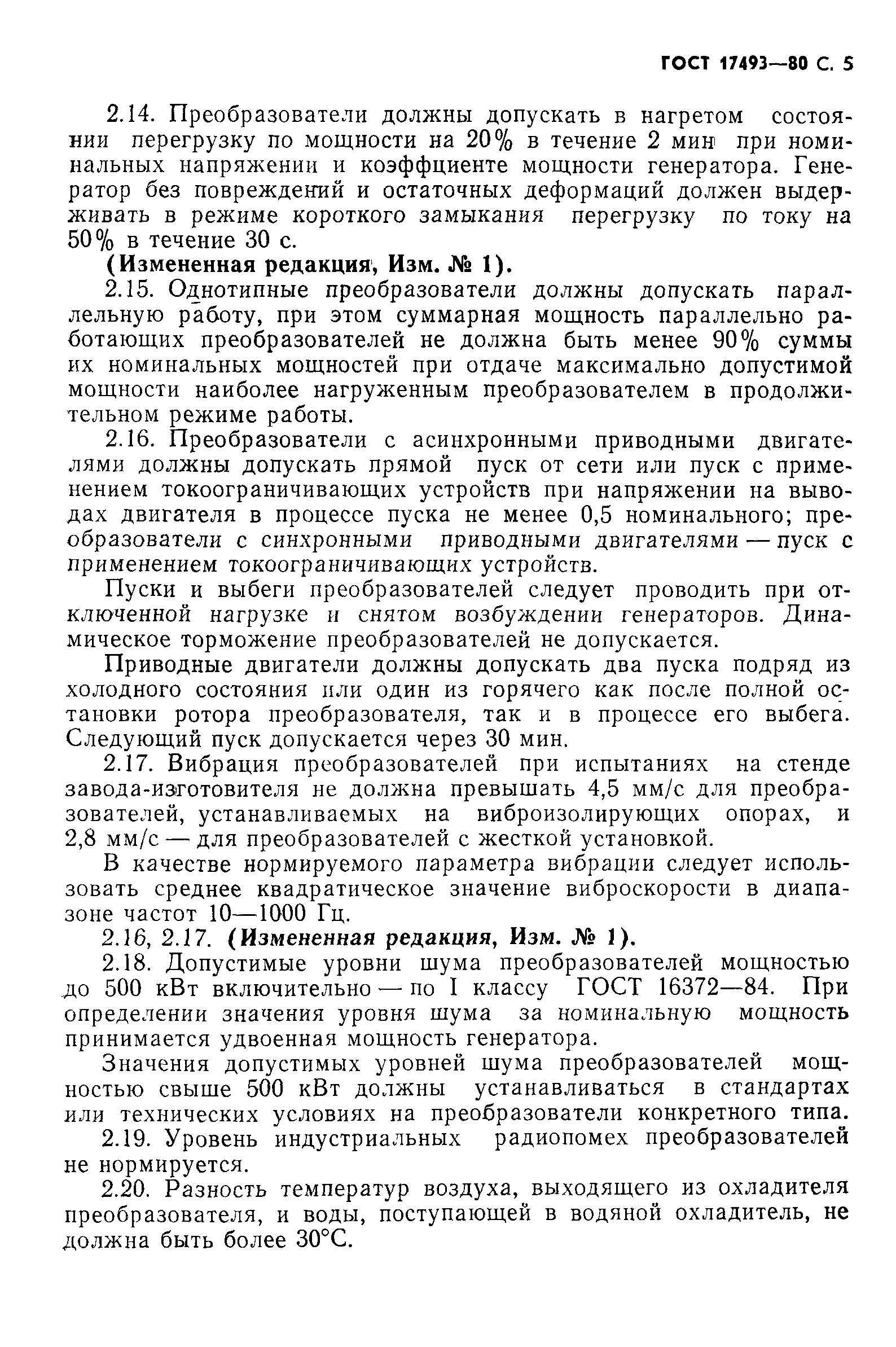 ГОСТ 17493—80 С. 5

2.14. Преобразователи должны допускать в нагретом состоянии перегрузку по мощности на 20% в течение 2 мин при номинальных напряжении и коэффциенте мощности генератора. Генератор без повреждений и остаточных деформаций должен выдерживать в режиме короткого замыкания перегрузку по току на 50% в течение 30 с.

(Измененная редакция, Изм. № 1).

2.15. Однотипные преобразователи должны допускать параллельную работу, при этом суммарная мощность параллельно работающих преобразователей не должна быть менее 90% суммы их номинальных мощностей при отдаче максимально допустимой мощности наиболее нагруженным преобразователем в продолжительном режиме работы.

2.16. Преобразователи с асинхронными приводными двигателями должны допускать прямой пуск от сети или пуск с применением токоограничивающих устройств при напряжении на выводах двигателя в процессе пуска не менее 0,5 номинального; преобразователи с синхронными приводными двигателями — пуск с применением токоограничивающих устройств.

Пуски и выбеги преобразователей следует проводить при отключенной нагрузке и снятом возбуждении генераторов. Динамическое торможение преобразователей не допускается.

Приводные двигатели должны допускать два пуска подряд из холодного состояния или один из горячего как после полной остановки ротора преобразователя, так и в процессе его выбега. Следующий пуск допускается через 30 мин.

2.17. Вибрация преобразователей при испытаниях на стенде завода-изготовителя не должна превышать 4,5 мм/с для преобразователей, устанавливаемых на виброизолирующих опорах, и 2,8 мм/с — для преобразователей с жесткой установкой.

В качестве нормируемого параметра вибрации следует использовать среднее квадратическое значение виброскорости в диапазоне частот 10—1000 Гц.

2.16, 2.17. (Измененная редакция, Изм. № 1).

2.18. Допустимые уровни шума преобразователей мощностью до 500 кВт включительно — по I классу ГОСТ 16372—84. При определении значения уровня шума за номинальную мощность принимается удвоенная мощность генератора.

Значения допустимых уровней шума преобразователей мощностью свыше 500 кВт должны устанавливаться в стандартах или технических условиях на преобразователи конкретного типа.

2.19. Уровень индустриальных радиопомех преобразователей не нормируется.

2.20. Разность температур воздуха, выходящего из охладителя преобразователя, и воды, поступающей в водяной охладитель, не должна быть более 30°С.